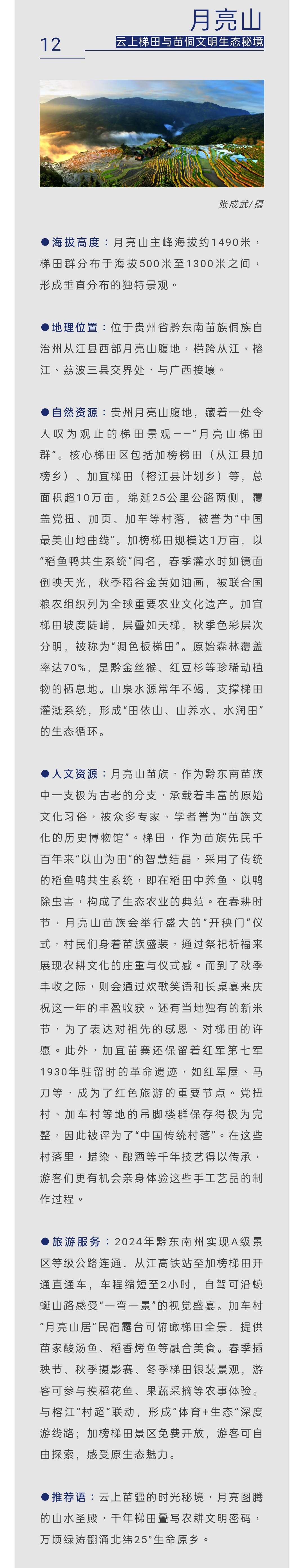 12

月亮山

云上梯田与苗侗文明生态秘境

张成武/摄

●海拔高度：月亮山主峰海拔约1490米，梯田群分布于海拔500米至1300米之间，形成垂直分布的独特景观。

●地理位置：位于贵州省黔东南苗族侗族自治州从江县西部月亮山腹地，横跨从江、榕江、荔波三县交界处，与广西接壤。

●自然资源：贵州月亮山腹地，藏着一处令人叹为观止的梯田景观——“月亮山梯田群”。核心梯田区包括加榜梯田（从江县加榜乡）、加宜梯田（榕江县计划乡）等，总面积超10万亩，绵延25公里公路两侧，覆盖党扭、加页、加车等村落，被誉为“中国最美山地曲线”。加榜梯田规模达1万亩，以“稻鱼鸭共生系统”闻名，春季灌水时如镜面倒映天光，秋季稻谷金黄如油画，被联合国粮农组织列为全球重要农业文化遗产。加宜梯田坡度陡峭，层叠如天梯，秋季色彩层次分明，被称为“调色板梯田”。原始森林覆盖率达70%，是黔金丝猴、红豆杉等珍稀动植物的栖息地。山泉水源常年不竭，支撑梯田灌溉系统，形成“田依山、山养水、水润田”的生态循环。

●人文资源：月亮山苗族，作为黔东南苗族中一支极为古老的分支，承载着丰富的原始文化习俗，被众多专家、学者誉为“苗族文化的历史博物馆”。梯田，作为苗族先民千百年来“以山为田”的智慧结晶，采用了传统的稻鱼鸭共生系统，即在稻田中养鱼、以鸭除虫害，构成了生态农业的典范。在春耕时节，月亮山苗族会举行盛大的“开秧门”仪式，村民们身着苗族盛装，通过祭祀祈福来展现农耕文化的庄重与仪式感。而到了秋季丰收之际，则会通过欢歌笑语和长桌宴来庆祝这一年的丰盈收获。还有当地独有的新米节，为了表达对祖先的感恩、对梯田的许愿。此外，加宜苗寨还保留着红军第七军1930年驻留时的革命遗迹，如红军屋、马刀等，成为了红色旅游的重要节点。党扭村、加车村等地的吊脚楼群保存得极为完整，因此被评为了“中国传统村落”。在这些村落里，蜡染、酿酒等千年技艺得以传承，游客们更有机会亲身体验这些手工艺品的制作过程。

●旅游服务：2024年黔东南州实现A级景区等级公路连通，从江高铁站至加榜梯田开通直通车，车程缩短至2小时，自驾可沿蜿蜒山路感受“一弯一景”的视觉盛宴。加车村“月亮山居”民宿露台可俯瞰梯田全景，提供苗家酸汤鱼、稻香烤鱼等融合美食。春季插秧节、秋季摄影赛、冬季梯田银装景观，游客可参与摸稻花鱼、果蔬采摘等农事体验。与榕江“村超”联动，形成“体育+生态”深度游线路；加榜梯田景区免费开放，游客可自由探索，感受原生态魅力。

●推荐语：云上苗疆的时光秘境，月亮图腾的山水圣殿，千年梯田叠写农耕文明密码，万顷绿涛翻涌北纬25°生命原乡。